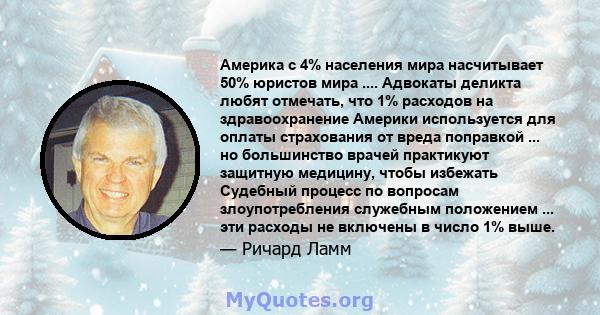 Америка с 4% населения мира насчитывает 50% юристов мира .... Адвокаты деликта любят отмечать, что 1% расходов на здравоохранение Америки используется для оплаты страхования от вреда поправкой ... но большинство врачей практикуют защитную медицину, чтобы избежать Судебный процесс по вопросам злоупотребления служебным положением ... эти расходы не включены в число 1% выше.

— Ричард Ламм

MyQuotes.org